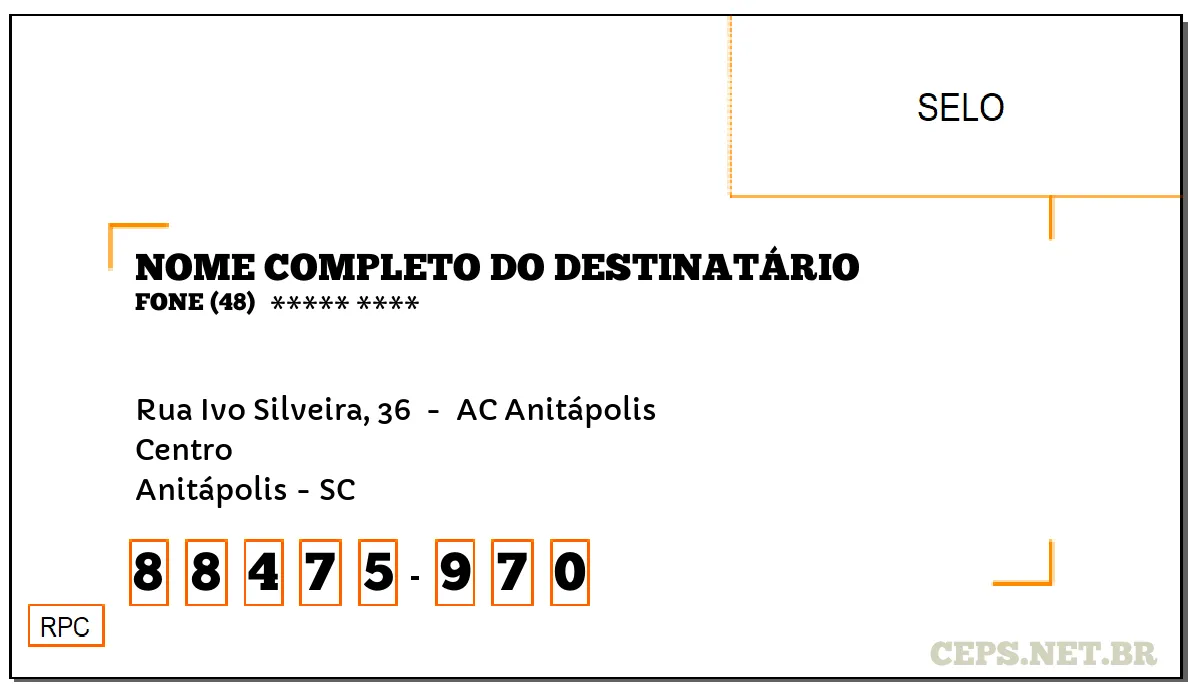 SELO

NOME COMPLETO DO DESTINATÁRIO
FONE (48) ***** ****

Rua Ivo Silveira, 36 - AC Anitápolis
Centro
Anitápolis - SC

8 8 4 7 5 - 9 7 0

RPC

CEPS.NET.BR